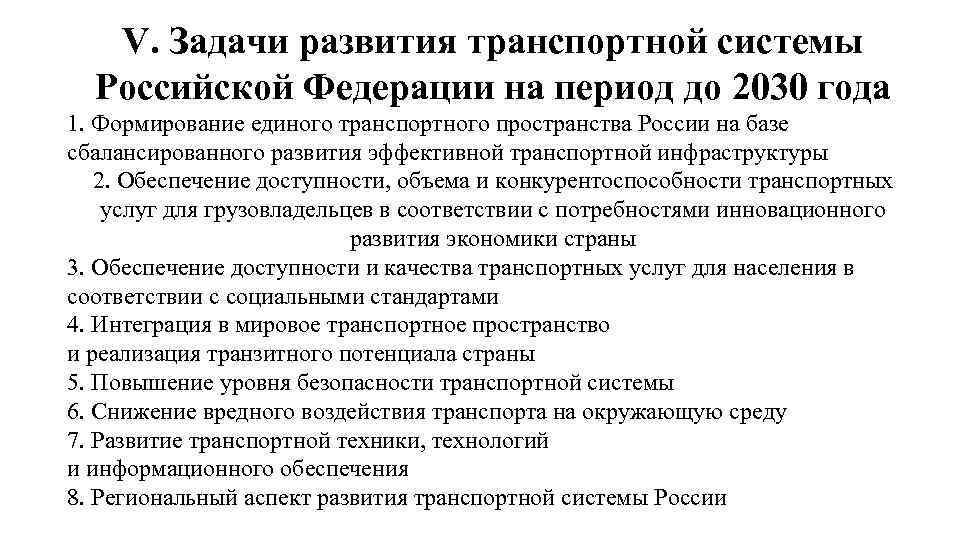 V. Задачи развития транспортной системы Российской Федерации на период до 2030 года

1. Формирование единого транспортного пространства России на базе сбалансированного развития эффективной транспортной инфраструктуры

2. Обеспечение доступности, объема и конкурентоспособности транспортных услуг для грузовладельцев в соответствии с потребностями инновационного развития экономики страны

3. Обеспечение доступности и качества транспортных услуг для населения в соответствии с социальными стандартами

4. Интеграция в мировое транспортное пространство и реализация транзитного потенциала страны

5. Повышение уровня безопасности транспортной системы

6. Снижение вредного воздействия транспорта на окружающую среду

7. Развитие транспортной техники, технологий и информационного обеспечения

8. Региональный аспект развития транспортной системы России